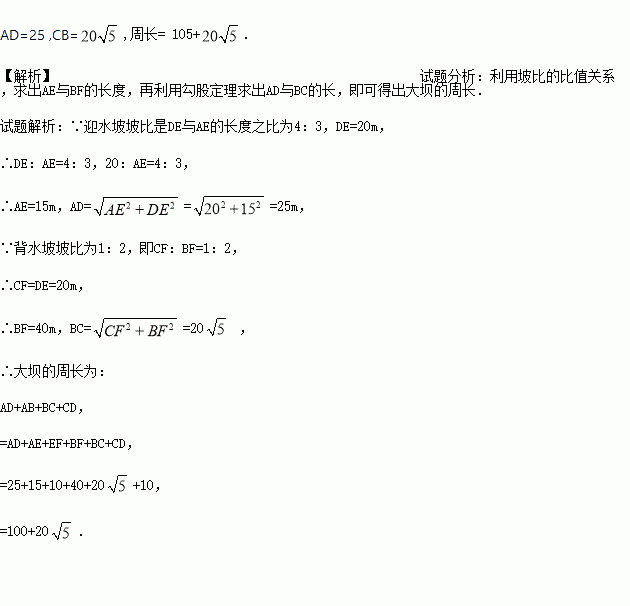 AD=25 ,CB= $20\sqrt{5}$ ,周长= 105+$20\sqrt{5}$ .

【解析】

试题分析：利用坡比的比值关系，求出AE与BF的长度，再利用勾股定理求出AD与BC的长，即可得出大坝的周长.

试题解析：∵迎水坡坡比是DE与AE的长度之比为4：3，DE=20m，

∴DE：AE=4：3，20：AE=4：3，

∴AE=15m，AD=$\sqrt{AE^2+DE^2}$ =$\sqrt{20^2+15^2}$ =25m，

∵背水坡坡比为1：2，即CF：BF=1：2，

∴CF=DE=20m，

∴BF=40m，BC=$\sqrt{CF^2+BF^2}$ =20$\sqrt{5}$ ，

∴大坝的周长为：

AD+AB+BC+CD，

=AD+AE+EF+BF+BC+CD，

=25+15+10+40+20$\sqrt{5}$ +10，

=100+20$\sqrt{5}$ .